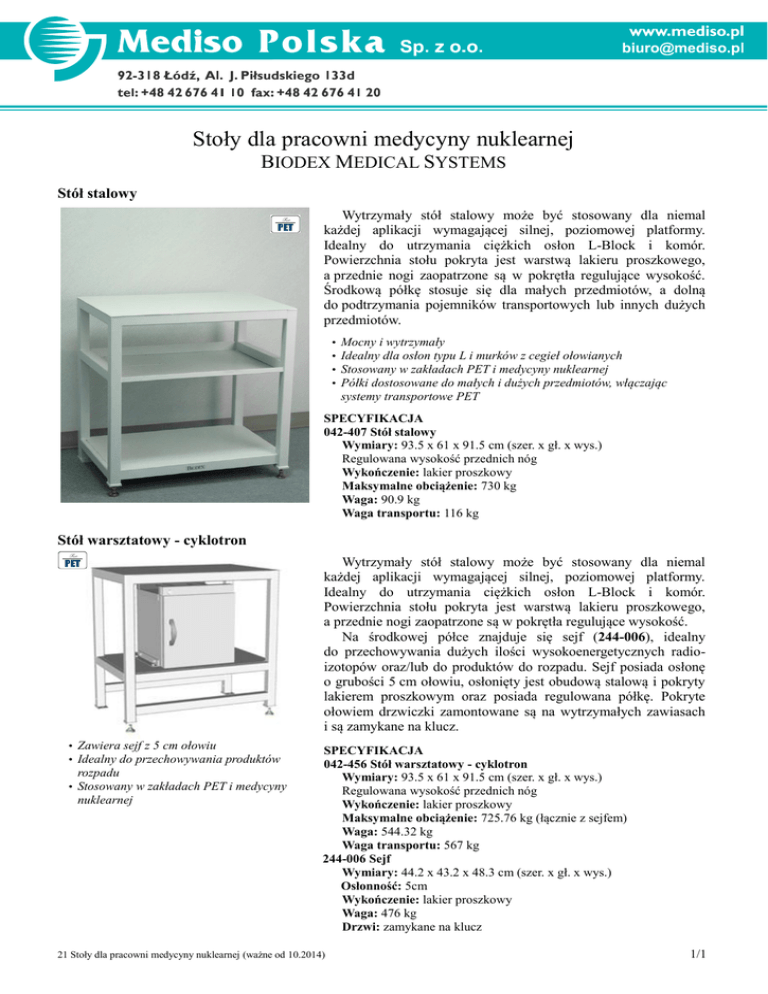 Mediso Polska Sp. z o.o.

www.mediso.pl
biuro@mediso.pl

92-318 Łódź, Al. J. Piłsudskiego 133d
tel: +48 42 676 41 10 fax: +48 42 676 41 20

Stoły dla pracowni medycyny nuklearnej
BIODEX MEDICAL SYSTEMS

Stół stalowy

PET

Wytrzymały stół stalowy może być stosowany dla niemal każdej aplikacji wymagającej silnej, poziomowej platformy. Idealny do utrzymania ciężkich osłon L-Block i komór. Powierzchnia stołu pokryta jest warstwą lakieru proszkowego, a przednie nogi zaopatrzone są w pokrętła regulujące wysokość. Środkową półkę stosuje się dla małych przedmiotów, a dolną do podtrzymania pojemników transportowych lub innych dużych przedmiotów.

• Mocny i wytrzymały
• Idealny dla osłon typu L i murków z cegieł ołowianych
• Stosowany w zakładach PET i medycyny nuklearnej
• Półki dostosowane do małych i dużych przedmiotów, włączając systemy transportowe PET

SPECYFIKACJA
042-407 Stół stalowy
Wymiary: 93.5 x 61 x 91.5 cm (szer. x gł. x wys.)
Regulowana wysokość przednich nóg
Wykończenie: lakier proszkowy
Maksymalne obciążenie: 730 kg
Waga: 90.9 kg
Waga transportu: 116 kg

Stół warsztatowy - cyklotron

PET

Wytrzymały stół stalowy może być stosowany dla niemal każdej aplikacji wymagającej silnej, poziomowej platformy. Idealny do utrzymania ciężkich osłon L-Block i komór. Powierzchnia stołu pokryta jest warstwą lakieru proszkowego, a przednie nogi zaopatrzone są w pokrętła regulujące wysokość.
Na środkowej półce znajduje się sejf (244-006), idealny do przechowywania dużych ilości wysokoenergetycznych radioizotopów oraz/lub do produktów do rozpadu. Sejf posiada osłonę o grubości 5 cm ołowiu, osłonięty jest obudową stalową i pokryty lakierem proszkowym oraz posiada regulowana półkę. Pokryte ołowiem drzwiczki zamontowane są na wytrzymałych zawiasach i są zamykane na klucz.

• Zawiera sejf z 5 cm ołowiu
• Idealny do przechowywania produktów rozpadu
• Stosowany w zakładach PET i medycyny nuklearnej

SPECYFIKACJA
042-456 Stół warsztatowy - cyklotron
Wymiary: 93.5 x 61 x 91.5 cm (szer. x gł. x wys.)
Regulowana wysokość przednich nóg
Wykończenie: lakier proszkowy
Maksymalne obciążenie: 725.76 kg (łącznie z sejfem)
Waga: 544.32 kg
Waga transportu: 567 kg
244-006 Sejf
Wymiary: 44.2 x 43.2 x 48.3 cm (szer. x gł. x wys.)
Osłonność: 5cm
Wykończenie: lakier proszkowy
Waga: 476 kg
Drzwi: zamykane na klucz

21 Stoły dla pracowni medycyny nuklearnej (ważne od 10.2014)

1/1